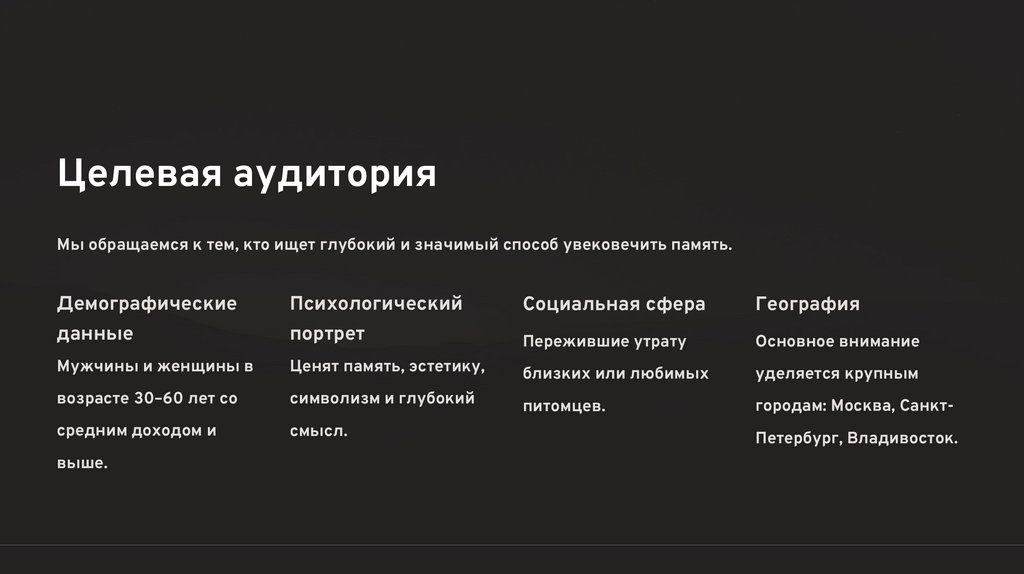 Целевая аудитория

Мы обращаемся к тем, кто ищет глубокий и значимый способ увековечить память.

Демографические данные

Мужчины и женщины в возрасте 30–60 лет со средним доходом и выше.

Психологический портрет

Ценят память, эстетику, символизм и глубокий смысл.

Социальная сфера

Пережившие утрату близких или любимых питомцев.

География

Основное внимание уделяется крупным городам: Москва, Санкт-Петербург, Владивосток.